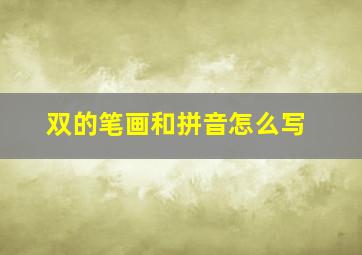 双的笔画和拼音怎么写